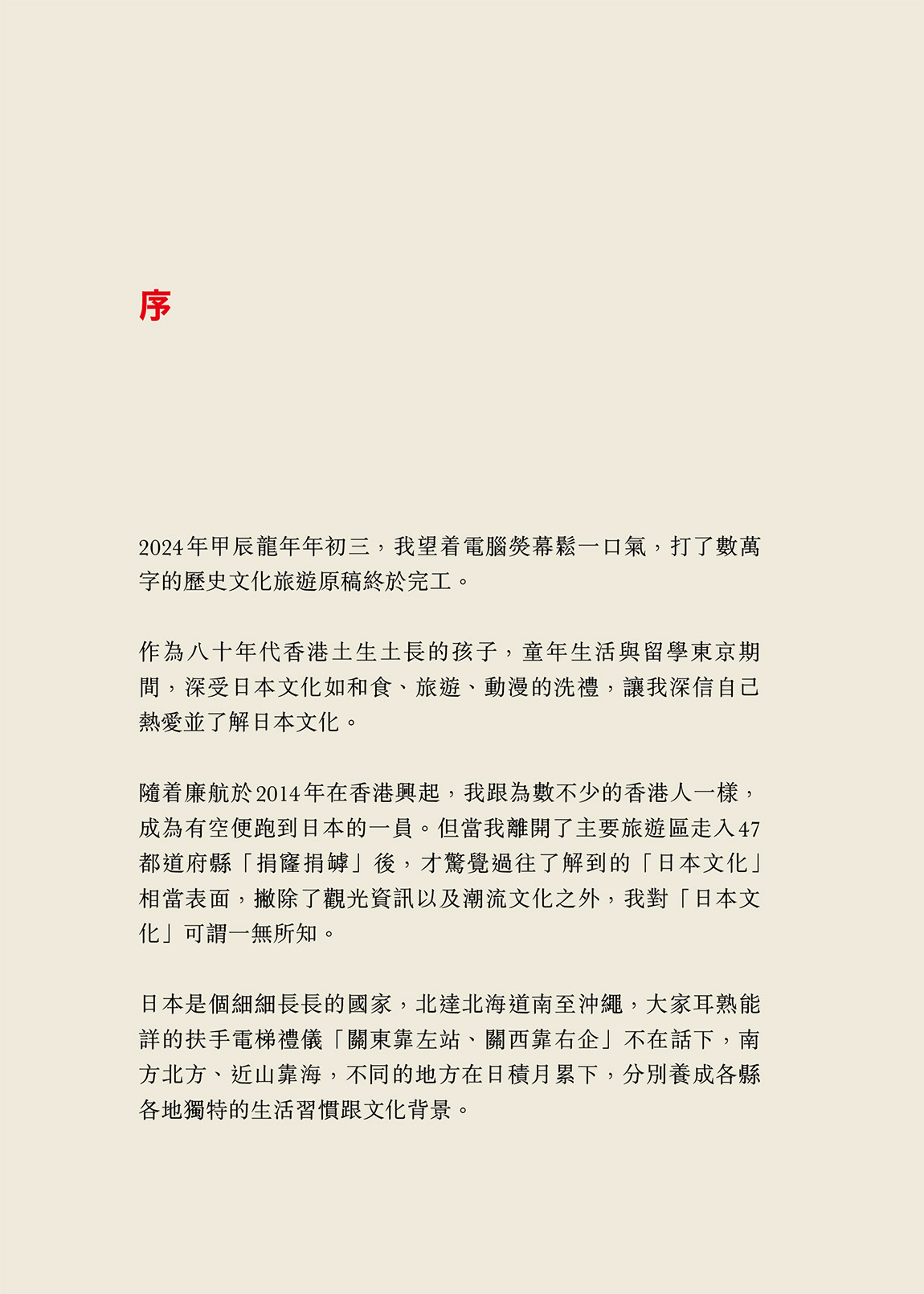 序

2024年甲辰龍年年初三，我望着電腦熒幕鬆一口氣，打了數萬字的歷史文化旅遊原稿終於完工。

作為八十年代香港土生土長的孩子，童年生活與留學東京期間，深受日本文化如和食、旅遊、動漫的洗禮，讓我深信自己熱愛並了解日本文化。

隨着廉航於2014年在香港興起，我跟為數不少的香港人一樣，成為有空便跑到日本的一員。但當我離開了主要旅遊區走入47都道府縣「捐窿捐罅」後，才驚覺過往了解到的「日本文化」相當表面，撇除了觀光資訊以及潮流文化之外，我對「日本文化」可謂一無所知。

日本是個細細長長的國家，北達北海道南至沖繩，大家耳熟能詳的扶手電梯禮儀「關東靠左站、關西靠右企」不在話下，南方北方、近山靠海，不同的地方在日積月累下，分別養成各縣各地獨特的生活習慣跟文化背景。